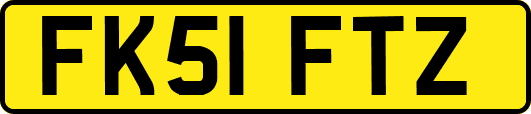 FK51 FTZ